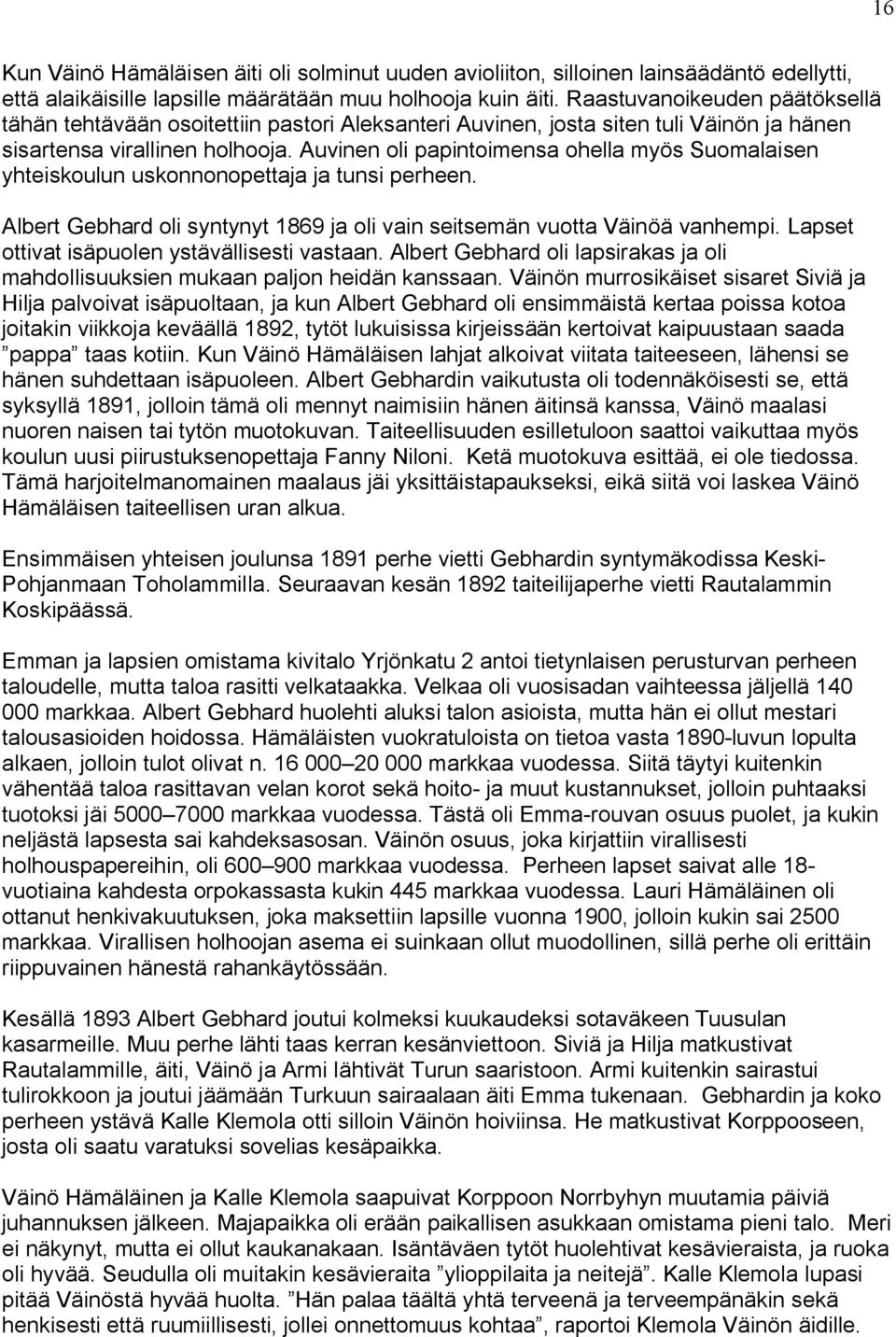 16

Kun Väinö Hämäläisen äiti oli solminut uuden avioliiton, silloinen lainsäädäntö edellytti, että alaikäisille lapsille määrätään muu holhooja kuin äiti. Raastuvanoikeuden päätöksellä tähän tehtävään osoitettiin pastori Aleksanteri Auvinen, josta siten tuli Väinön ja hänen sisartensa virallinen holhooja. Auvinen oli papintoimensa ohella myös Suomalaisen yhteiskoulun uskonnonopettaja ja tunsi perheen.

Albert Gebhard oli syntynyt 1869 ja oli vain seitsemän vuotta Väinöä vanhempi. Lapset ottivat isäpuolen ystävällisesti vastaan. Albert Gebhard oli lapsirakas ja oli mahdollisuuksien mukaan paljon heidän kanssaan. Väinön murrosikäiset sisaret Siviä ja Hilja palvoivat isäpuoltaan, ja kun Albert Gebhard oli ensimmäistä kertaa poissa kotoa joitakin viikkoja keväällä 1892, tytöt lukuisissa kirjeissään kertoivat kaipuustaan saada ”pappa” taas kotiin. Kun Väinö Hämäläisen lahjat alkoivat viitata taiteeseen, lähensi se hänen suhdettaan isäpuoleen. Albert Gebhardin vaikutusta oli todennäköisesti se, että syksyllä 1891, jolloin tämä oli mennyt naimisiin hänen äitinsä kanssa, Väinö maalasi nuoren naisen tai tytön muotokuvan. Taiteellisuuden esilletuloon saattoi vaikuttaa myös koulun uusi piirustuksenopettaja Fanny Niloni. Ketä muotokuva esittää, ei ole tiedossa. Tämä harjoitelmanomainen maalaus jäi yksittäistapaukseksi, eikä siitä voi laskea Väinö Hämäläisen taiteellisen uran alkua.

Ensimmäisen yhteisen joulunsa 1891 perhe vietti Gebhardin syntymäkodissa Keski-Pohjanmaan Toholammilla. Seuraavan kesän 1892 taiteilijaperhe vietti Rautalammin Koskipäässä.

Emman ja lapsien omistama kivitalo Yrjönkatu 2 antoi tietynlaisen perusturvan perheen taloudelle, mutta taloa rasitti velkataakka. Velkaa oli vuosisadan vaihteessa jäljellä 140 000 markkaa. Albert Gebhard huolehti aluksi talon asioista, mutta hän ei ollut mestari talousasioiden hoidossa. Hämäläisten vuokratuloista on tietoa vasta 1890-luvun lopulta alkaen, jolloin tulot olivat n. 16 000–20 000 markkaa vuodessa. Siitä täytyi kuitenkin vähentää taloa rasittavan velan korot sekä hoito- ja muut kustannukset, jolloin puhtaaksi tuotoksi jäi 5000–7000 markkaa vuodessa. Tästä oli Emma-rouvan osuus puolet, ja kukin neljästä lapsesta sai kahdeksasosan. Väinön osuus, joka kirjattiin virallisesti holhouspapereihin, oli 600–900 markkaa vuodessa. Perheen lapset saivat alle 18-vuotiaina kahdesta orpokassasta kukin 445 markkaa vuodessa. Lauri Hämäläinen oli ottanut henkivakuutuksen, joka maksettiin lapsille vuonna 1900, jolloin kukin sai 2500 markkaa. Virallisen holhoojan asema ei suinkaan ollut muodollinen, sillä perhe oli erittäin riippuvainen hänestä rahankäytössään.

Kesällä 1893 Albert Gebhard joutui kolmeksi kuukaudeksi sotaväkeen Tuusulan kasarmeille. Muu perhe lähti taas kerran kesänviettoon. Siviä ja Hilja matkustivat Rautalammille, äiti, Väinö ja Armi lähtivät Turun saaristoon. Armi kuitenkin sairastui tulirokkoon ja joutui jäämään Turkuun sairaalaan äiti Emma tukenaan. Gebhardin ja koko perheen ystävä Kalle Klemola otti silloin Väinön hoiviinsa. He matkustivat Korppooseen, josta oli saatu varatuksi sovelias kesäpaikka.

Väinö Hämäläinen ja Kalle Klemola saapuivat Korppoon Norrbyhyn muutamia päiviä juhannuksen jälkeen. Majapaikka oli erään paikallisen asukkaan omistama pieni talo. Meri ei näkynyt, mutta ei ollut kaukanakaan. Isäntäväen tytöt huolehtivat kesävieraista, ja ruoka oli hyvää. Seudulla oli muitakin kesävieraita ”ylioppilaita ja neitejä”. Kalle Klemola lupasi pitää Väinöstä hyvää huolta. ”Hän palaa täältä yhtä terveenä ja terveempänäkin sekä henkisesti että ruumiillisesti, jollei onnettomuus kohtaa”, raportoi Klemola Väinön äidille.